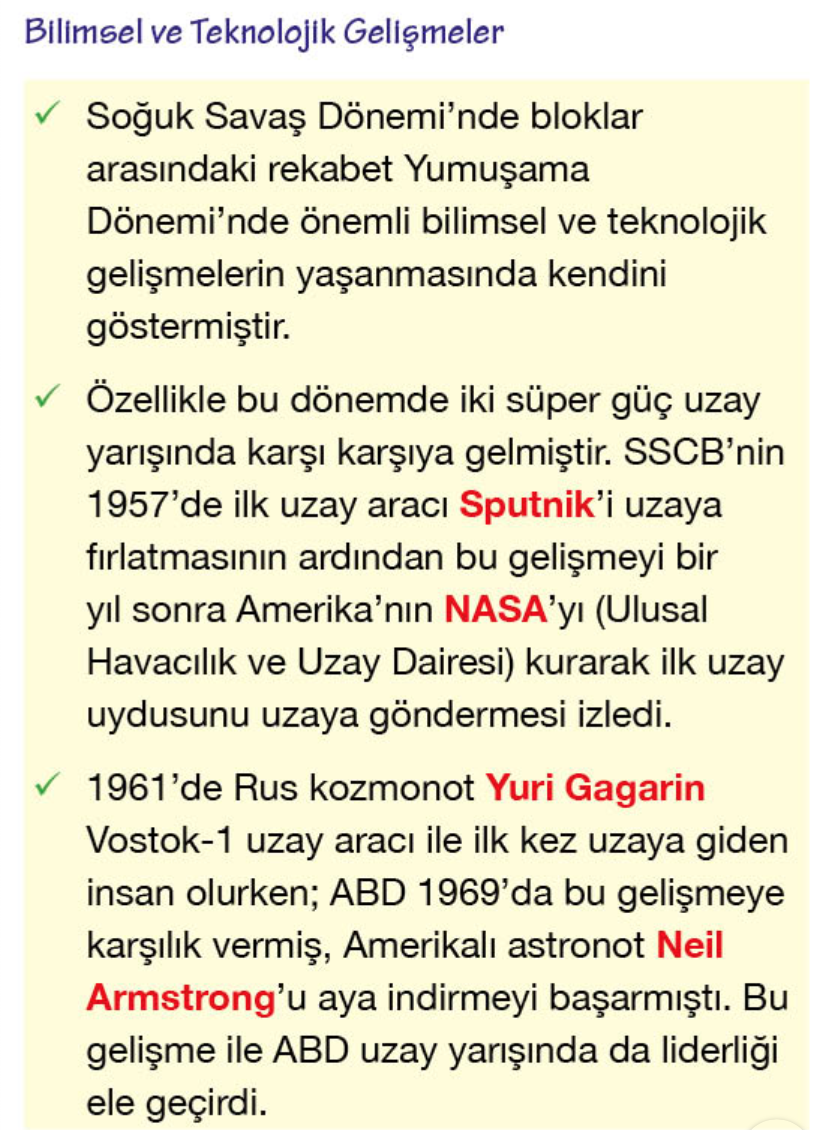 Bilimsel ve Teknolojik Gelişmeler

✓ Soğuk Savaş Dönemi'nde bloklar arasındaki rekabet Yumuşama Dönemi'nde önemli bilimsel ve teknolojik gelişmelerin yaşanmasında kendini göstermiştir.

✓ Özellikle bu dönemde iki süper güç uzay yarışında karşı karşıya gelmiştir. SSCB'nin 1957'de ilk uzay aracı Sputnik'i uzaya fırlatmasının ardından bu gelişmeyi bir yıl sonra Amerika'nın NASA'yı (Ulusal Havacılık ve Uzay Dairesi) kurarak ilk uzay uydusunu uzaya göndermesi izledi.

✓ 1961'de Rus kozmonot Yuri Gagarin Vostok-1 uzay aracı ile ilk kez uzaya giden insan olurken; ABD 1969'da bu gelişmeye karşılık vermiş, Amerikalı astronot Neil Armstrong'u aya indirmeyi başarmıştı. Bu gelişme ile ABD uzay yarışında da liderliği ele geçirdi.